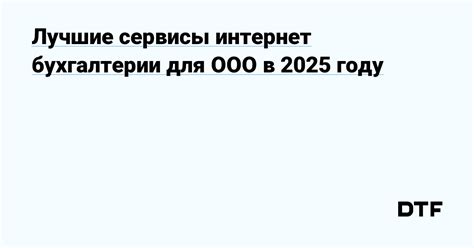 Лучшие сервисы интернет бухгалтерии для ООО в 2025 году

DTF